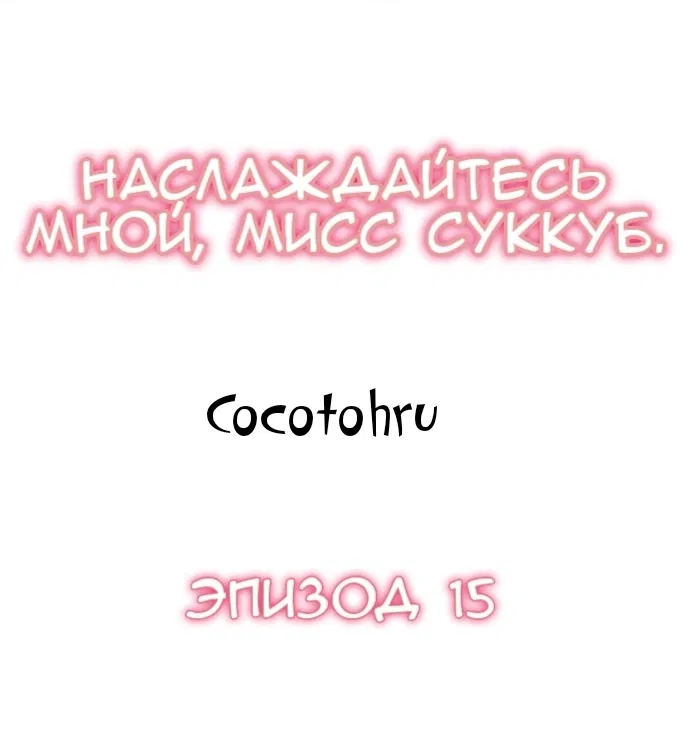 НАСЛАЖДАЙТЕСЬ МНОЙ, МИСС СУККУБ.

Cocotohru

ЭПИЗОД 15